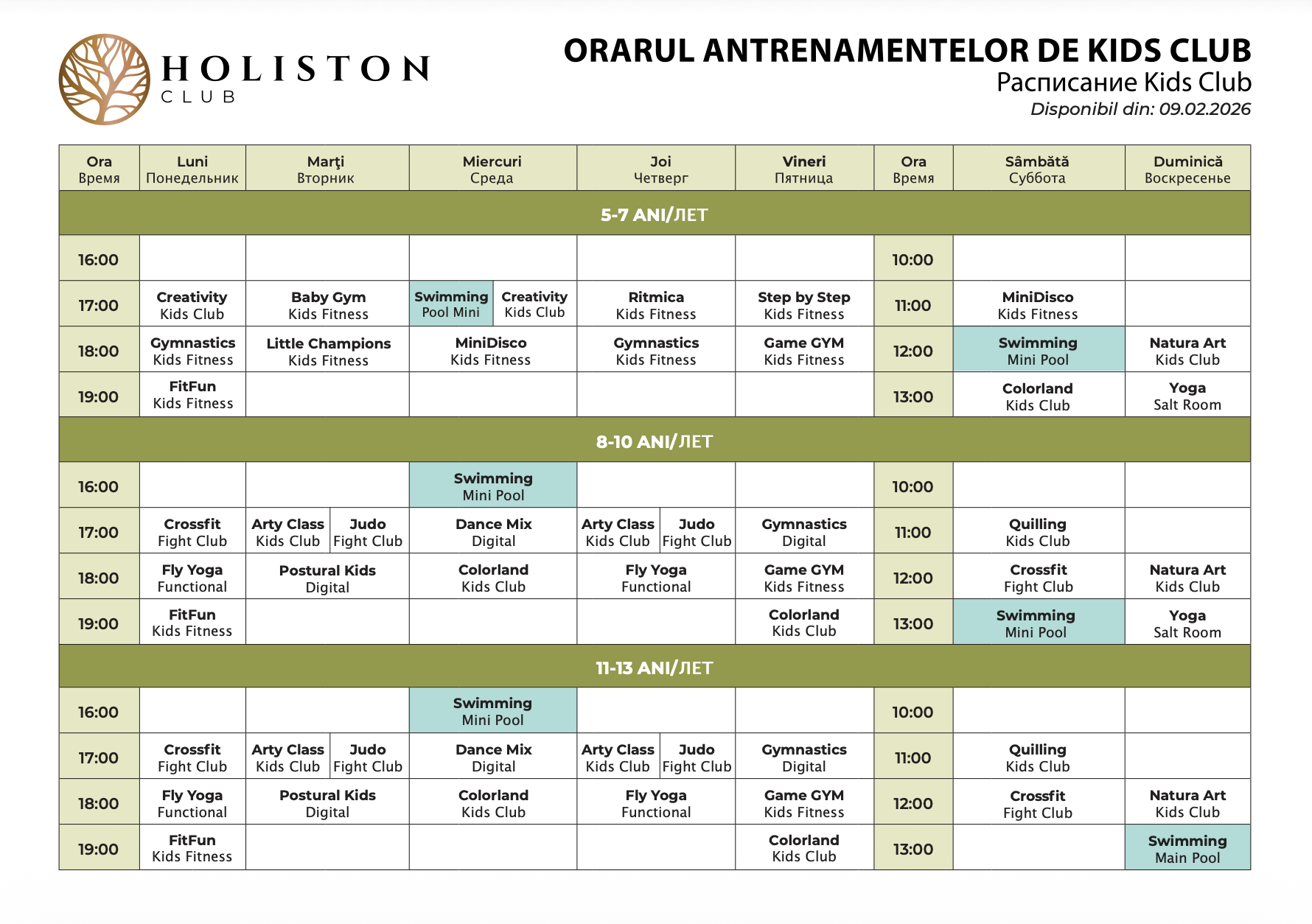 HOLISTON
CLUB

ORARUL ANTRENAMENTELOR DE KIDS CLUB
Расписание Kids Club
Disponibil din: 09.02.2026

| Ora Время | Luni Понедельник | Marţi Вторник | Miercuri Среда | Joi Четверг | Vineri Пятница | Ora Время | Sâmbătă Суббота | Duminică Воскресенье |
|---|---|---|---|---|---|---|---|---|
| 5-7 ANI/ЛЕТ | | | | | | | | |
| 16:00 | | | | | | 10:00 | | |
| 17:00 | Creativity Kids Club | Baby Gym Kids Fitness | Swimming Pool Mini / Creativity Kids Club | Ritmica Kids Fitness | Step by Step Kids Fitness | 11:00 | MiniDisco Kids Fitness | |
| 18:00 | Gymnastics Kids Fitness | Little Champions Kids Fitness | MiniDisco Kids Fitness | Gymnastics Kids Fitness | Game GYM Kids Fitness | 12:00 | Swimming Mini Pool | Natura Art Kids Club |
| 19:00 | FitFun Kids Fitness | | | | | 13:00 | Colorland Kids Club | Yoga Salt Room |
| 8-10 ANI/ЛЕТ | | | | | | | | |
| 16:00 | | | Swimming Mini Pool | | | 10:00 | | |
| 17:00 | Crossfit Fight Club | Arty Class Kids Club / Judo Fight Club | Dance Mix Digital | Arty Class Kids Club / Judo Fight Club | Gymnastics Digital | 11:00 | Quilling Kids Club | |
| 18:00 | Fly Yoga Functional | Postural Kids Digital | Colorland Kids Club | Fly Yoga Functional | Game GYM Kids Fitness | 12:00 | Crossfit Fight Club | Natura Art Kids Club |
| 19:00 | FitFun Kids Fitness | | | | Colorland Kids Club | 13:00 | Swimming Mini Pool | Yoga Salt Room |
| 11-13 ANI/ЛЕТ | | | | | | | | |
| 16:00 | | | Swimming Mini Pool | | | 10:00 | | |
| 17:00 | Crossfit Fight Club | Arty Class Kids Club / Judo Fight Club | Dance Mix Digital | Arty Class Kids Club / Judo Fight Club | Gymnastics Digital | 11:00 | Quilling Kids Club | |
| 18:00 | Fly Yoga Functional | Postural Kids Digital | Colorland Kids Club | Fly Yoga Functional | Game GYM Kids Fitness | 12:00 | Crossfit Fight Club | Natura Art Kids Club |
| 19:00 | FitFun Kids Fitness | | | | Colorland Kids Club | 13:00 | | Swimming Main Pool |